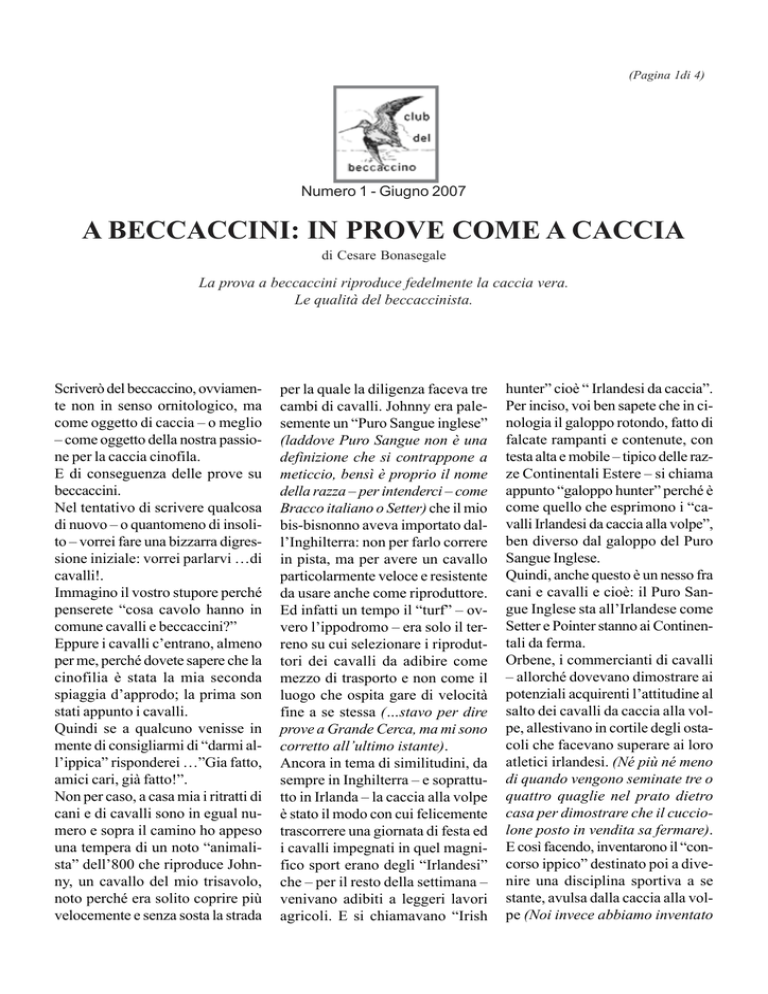 (Pagina 1di 4)

club
del
beccaccino

Numero 1 - Giugno 2007

A BECCACCINI: IN PROVE COME A CACCIA

di Cesare Bonasegale

La prova a beccaccini riproduce fedelmente la caccia vera.
Le qualità del beccaccinista.

Scriverò del beccaccino, ovviamente non in senso ornitologico, ma come oggetto di caccia – o meglio – come oggetto della nostra passione per la caccia cinofila.
E di conseguenza delle prove su beccaccini.
Nel tentativo di scrivere qualcosa di nuovo – o quantomeno di insolito – vorrei fare una bizzarra digressione iniziale: vorrei parlarvi …di cavalli!.
Immagino il vostro stupore perché penserete “cosa cavolo hanno in comune cavalli e beccaccini?”
Eppure i cavalli c’entrano, almeno per me, perché dovete sapere che la cinofilia è stata la mia seconda spiaggia d’approdo; la prima son stati appunto i cavalli.
Quindi se a qualcuno venisse in mente di consigliarmi di “darmi all’ippica” risponderei …”Gia fatto, amici cari, già fatto!”.
Non per caso, a casa mia i ritratti di cani e di cavalli sono in egual numero e sopra il camino ho appeso una tempera di un noto “animalista” dell’800 che riproduce Johnny, un cavallo del mio trisavolo, noto perché era solito coprire più velocemente e senza sosta la strada per la quale la diligenza faceva tre cambi di cavalli. Johnny era palesemente un “Puro Sangue inglese” (laddove Puro Sangue non è una definizione che si contrappone a meticcio, bensì è proprio il nome della razza – per intenderci – come Bracco italiano o Setter) che il mio bis-bisnonno aveva importato dall’Inghilterra: non per farlo correre in pista, ma per avere un cavallo particolarmente veloce e resistente da usare anche come riproduttore.
Ed infatti un tempo il “turf” – ovvero l’ippodromo – era solo il terreno su cui selezionare i riproduttori dei cavalli da adibire come mezzo di trasporto e non come il luogo che ospita gare di velocità fine a se stessa (…stavo per dire prove a Grande Cerca, ma mi sono corretto all’ultimo istante).
Ancora in tema di similitudini, da sempre in Inghilterra – e soprattutto in Irlanda – la caccia alla volpe è stato il modo con cui felicemente trascorrere una giornata di festa ed i cavalli impegnati in quel magnifico sport erano degli “Irlandesi” che – per il resto della settimana – venivano adibiti a leggeri lavori agricoli. E si chiamavano “Irish hunter” cioè “ Irlandesi da caccia”.
Per inciso, voi ben sapete che in cinologia il galoppo rotondo, fatto di falcate rampanti e contenute, con testa alta e mobile – tipico delle razze Continentali Estere – si chiama appunto “galoppo hunter” perché è come quello che esprimono i “cavalli Irlandesi da caccia alla volpe”, ben diverso dal galoppo del Puro Sangue Inglese.
Quindi, anche questo è un nesso fra cani e cavalli e cioè: il Puro Sangue Inglese sta all’Irlandese come Setter e Pointer stanno ai Continentali da ferma.
Orbene, i commercianti di cavalli – allorché dovevano dimostrare ai potenziali acquirenti l’attitudine al salto dei cavalli da caccia alla volpe, allestivano in cortile degli ostacoli che facevano superare ai loro atletici irlandesi. (Né più né meno di quando vengono seminate tre o quattro quaglie nel prato dietro casa per dimostrare che il cucciolone posto in vendita sa fermare).
E così facendo, inventarono il “concorso ippico” destinato poi a divenire una disciplina sportiva a se stante, avulsa dalla caccia alla volpe (Noi invece abbiamo inventato